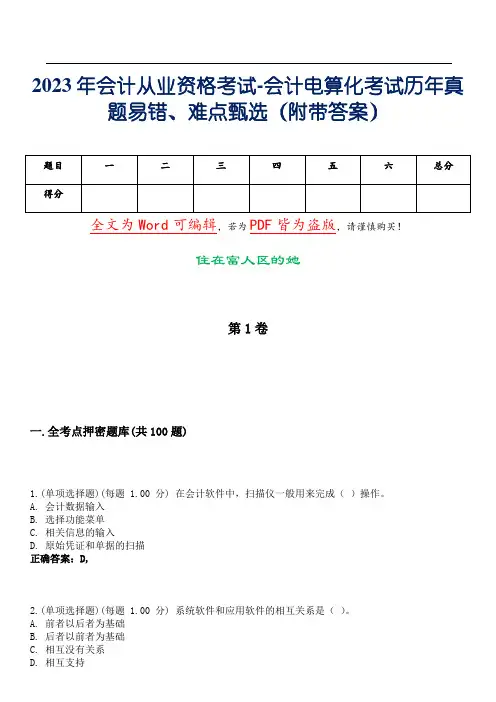 2023年会计从业资格考试-会计电算化考试历年真题易错、难点甄选（附带答案）

| 题目 | 一 | 二 | 三 | 四 | 五 | 六 | 总分 |
|---|---|---|---|---|---|---|---|
| 得分 | | | | | | | |

全文为Word可编辑，若为PDF皆为盗版，请谨慎购买！

住在富人区的她

第1卷

一.全考点押密题库(共100题)

1.(单项选择题)(每题 1.00 分) 在会计软件中，扫描仪一般用来完成（ ）操作。
A. 会计数据输入
B. 选择功能菜单
C. 相关信息的输入
D. 原始凭证和单据的扫描
正确答案：D,

2.(单项选择题)(每题 1.00 分) 系统软件和应用软件的相互关系是（ ）。
A. 前者以后者为基础
B. 后者以前者为基础
C. 相互没有关系
D. 相互支持